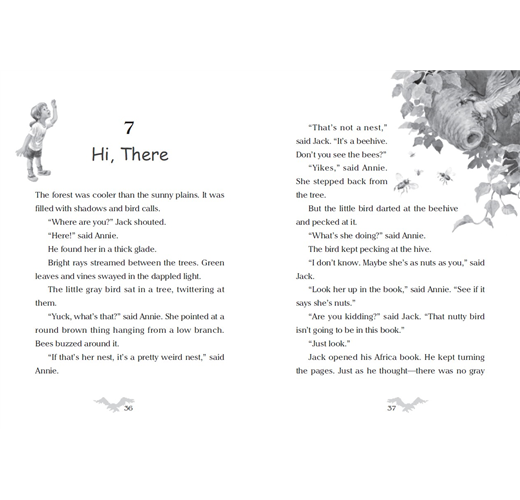 7
Hi, There

The forest was cooler than the sunny plains. It was filled with shadows and bird calls.

"Where are you?" Jack shouted.

"Here!" said Annie.

He found her in a thick glade.

Bright rays streamed between the trees. Green leaves and vines swayed in the dappled light.

The little gray bird sat in a tree, twittering at them.

"Yuck, what's that?" said Annie. She pointed at a round brown thing hanging from a low branch. Bees buzzed around it.

"If that's her nest, it's a pretty weird nest," said Annie.

36

"That's not a nest," said Jack. "It's a beehive. Don't you see the bees?"

"Yikes," said Annie. She stepped back from the tree.

But the little bird darted at the beehive and pecked at it.

"What's she doing?" said Annie.

The bird kept pecking at the hive.

"I don't know. Maybe she's as nuts as you," said Jack.

"Look her up in the book," said Annie. "See if it says she's nuts."

"Are you kidding?" said Jack. "That nutty bird isn't going to be in this book."

"Just look."

Jack opened his Africa book. He kept turning the pages. Just as he thought—there was no gray

37